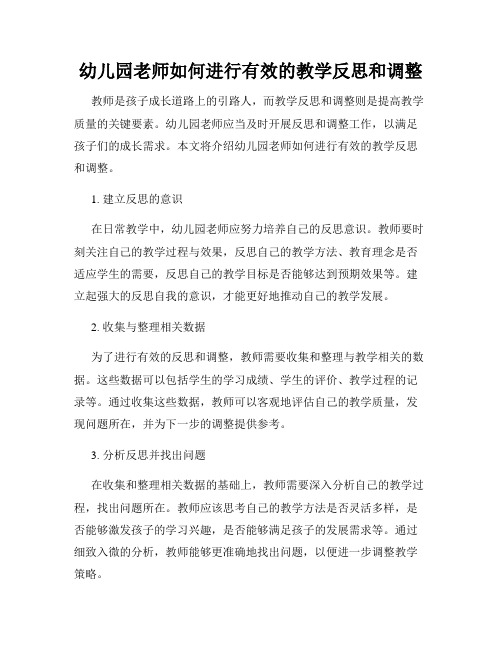 幼儿园老师如何进行有效的教学反思和调整

教师是孩子成长道路上的引路人，而教学反思和调整则是提高教学质量的关键要素。幼儿园老师应当及时开展反思和调整工作，以满足孩子们的成长需求。本文将介绍幼儿园老师如何进行有效的教学反思和调整。

1. 建立反思的意识

在日常教学中，幼儿园老师应努力培养自己的反思意识。教师要时刻关注自己的教学过程与效果，反思自己的教学方法、教育理念是否适应学生的需要，反思自己的教学目标是否能够达到预期效果等。建立起强大的反思自我的意识，才能更好地推动自己的教学发展。

2. 收集与整理相关数据

为了进行有效的反思和调整，教师需要收集和整理与教学相关的数据。这些数据可以包括学生的学习成绩、学生的评价、教学过程的记录等。通过收集这些数据，教师可以客观地评估自己的教学质量，发现问题所在，并为下一步的调整提供参考。

3. 分析反思并找出问题

在收集和整理相关数据的基础上，教师需要深入分析自己的教学过程，找出问题所在。教师应该思考自己的教学方法是否灵活多样，是否能够激发孩子的学习兴趣，是否能够满足孩子的发展需求等。通过细致入微的分析，教师能够更准确地找出问题，以便进一步调整教学策略。